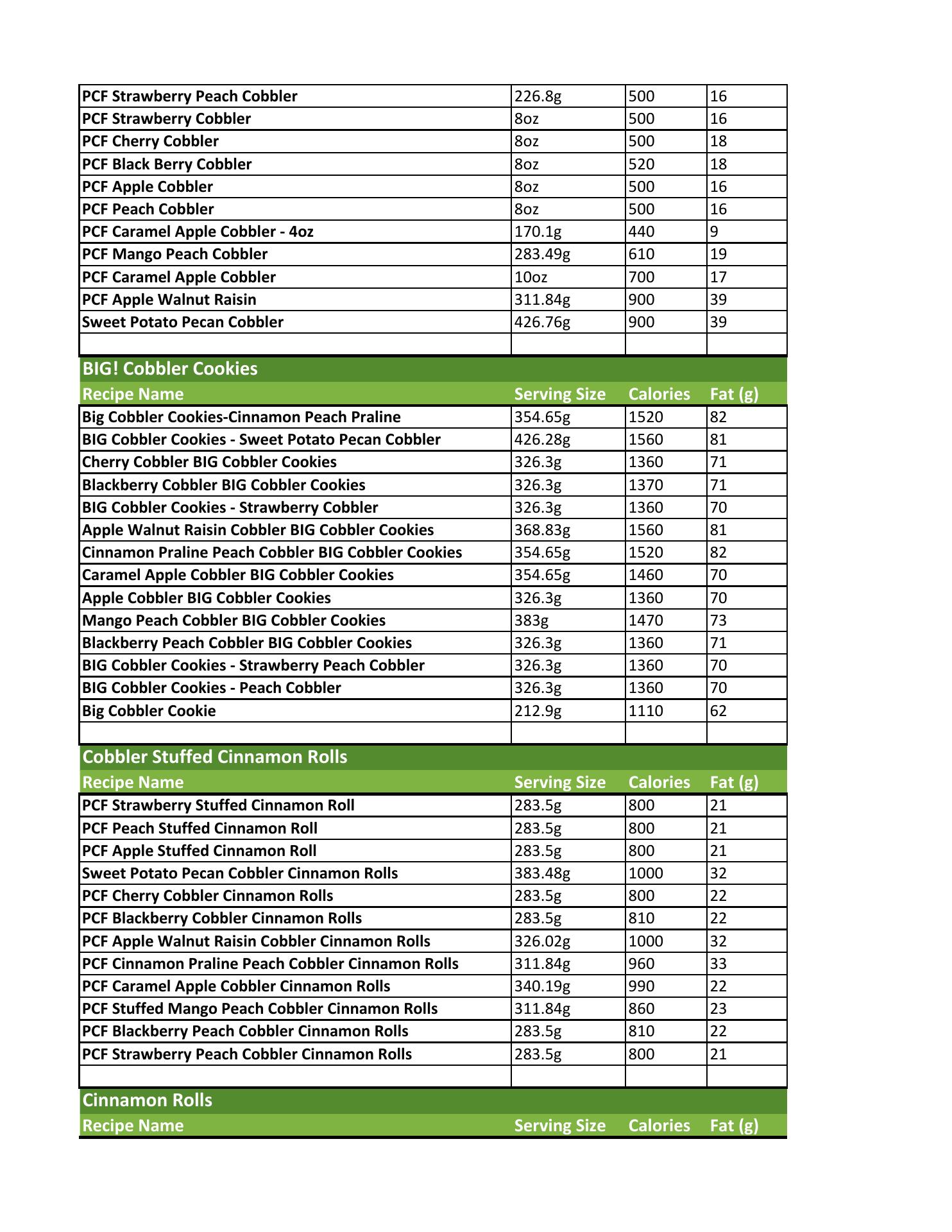 | | | | |
|---|---|---|---|
| PCF Strawberry Peach Cobbler | 226.8g | 500 | 16 |
| PCF Strawberry Cobbler | 8oz | 500 | 16 |
| PCF Cherry Cobbler | 8oz | 500 | 18 |
| PCF Black Berry Cobbler | 8oz | 520 | 18 |
| PCF Apple Cobbler | 8oz | 500 | 16 |
| PCF Peach Cobbler | 8oz | 500 | 16 |
| PCF Caramel Apple Cobbler - 4oz | 170.1g | 440 | 9 |
| PCF Mango Peach Cobbler | 283.49g | 610 | 19 |
| PCF Caramel Apple Cobbler | 10oz | 700 | 17 |
| PCF Apple Walnut Raisin | 311.84g | 900 | 39 |
| Sweet Potato Pecan Cobbler | 426.76g | 900 | 39 |
| | | | |

BIG! Cobbler Cookies

| Recipe Name | Serving Size | Calories | Fat (g) |
|---|---|---|---|
| Big Cobbler Cookies-Cinnamon Peach Praline | 354.65g | 1520 | 82 |
| BIG Cobbler Cookies - Sweet Potato Pecan Cobbler | 426.28g | 1560 | 81 |
| Cherry Cobbler BIG Cobbler Cookies | 326.3g | 1360 | 71 |
| Blackberry Cobbler BIG Cobbler Cookies | 326.3g | 1370 | 71 |
| BIG Cobbler Cookies - Strawberry Cobbler | 326.3g | 1360 | 70 |
| Apple Walnut Raisin Cobbler BIG Cobbler Cookies | 368.83g | 1560 | 81 |
| Cinnamon Praline Peach Cobbler BIG Cobbler Cookies | 354.65g | 1520 | 82 |
| Caramel Apple Cobbler BIG Cobbler Cookies | 354.65g | 1460 | 70 |
| Apple Cobbler BIG Cobbler Cookies | 326.3g | 1360 | 70 |
| Mango Peach Cobbler BIG Cobbler Cookies | 383g | 1470 | 73 |
| Blackberry Peach Cobbler BIG Cobbler Cookies | 326.3g | 1360 | 71 |
| BIG Cobbler Cookies - Strawberry Peach Cobbler | 326.3g | 1360 | 70 |
| BIG Cobbler Cookies - Peach Cobbler | 326.3g | 1360 | 70 |
| Big Cobbler Cookie | 212.9g | 1110 | 62 |
| | | | |

Cobbler Stuffed Cinnamon Rolls

| Recipe Name | Serving Size | Calories | Fat (g) |
|---|---|---|---|
| PCF Strawberry Stuffed Cinnamon Roll | 283.5g | 800 | 21 |
| PCF Peach Stuffed Cinnamon Roll | 283.5g | 800 | 21 |
| PCF Apple Stuffed Cinnamon Roll | 283.5g | 800 | 21 |
| Sweet Potato Pecan Cobbler Cinnamon Rolls | 383.48g | 1000 | 32 |
| PCF Cherry Cobbler Cinnamon Rolls | 283.5g | 800 | 22 |
| PCF Blackberry Cobbler Cinnamon Rolls | 283.5g | 810 | 22 |
| PCF Apple Walnut Raisin Cobbler Cinnamon Rolls | 326.02g | 1000 | 32 |
| PCF Cinnamon Praline Peach Cobbler Cinnamon Rolls | 311.84g | 960 | 33 |
| PCF Caramel Apple Cobbler Cinnamon Rolls | 340.19g | 990 | 22 |
| PCF Stuffed Mango Peach Cobbler Cinnamon Rolls | 311.84g | 860 | 23 |
| PCF Blackberry Peach Cobbler Cinnamon Rolls | 283.5g | 810 | 22 |
| PCF Strawberry Peach Cobbler Cinnamon Rolls | 283.5g | 800 | 21 |
| | | | |

Cinnamon Rolls

| Recipe Name | Serving Size | Calories | Fat (g) |
|---|---|---|---|